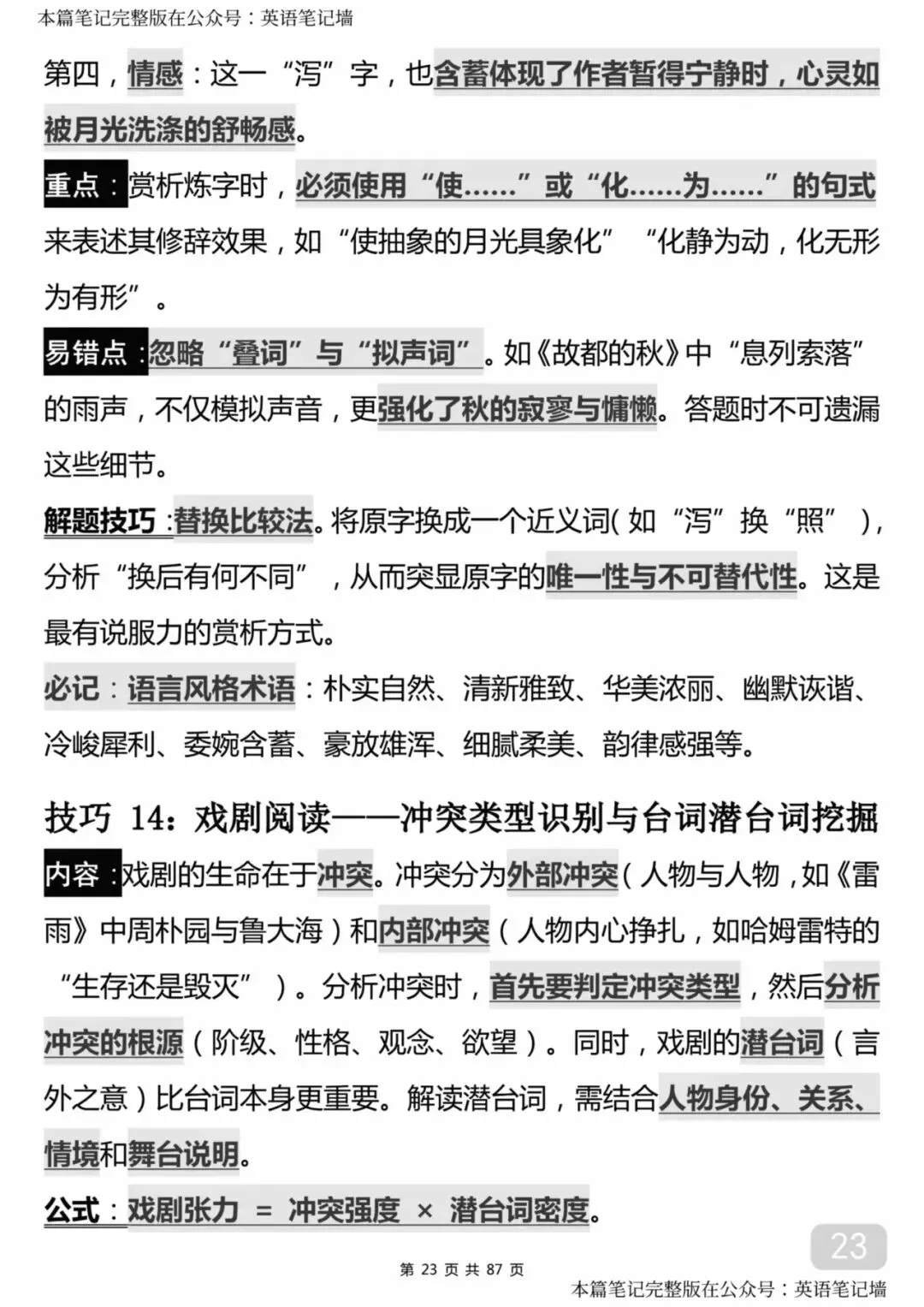 本篇笔记完整版在公众号：英语笔记墙

第四，情感：这一“泻”字，也含蓄体现了作者暂得宁静时，心灵如被月光洗涤的舒畅感。

重点：赏析炼字时，必须使用“使……”或“化……为……”的句式来表述其修辞效果，如“使抽象的月光具象化” “化静为动，化无形为有形”。

易错点：忽略“叠词”与“拟声词”。如《故都的秋》中“息列索落”的雨声，不仅模拟声音，更强化了秋的寂寥与慵懒。答题时不可遗漏这些细节。

解题技巧：替换比较法。将原字换成一个近义词（如“泻”换“照”），分析“换后有何不同”，从而突显原字的唯一性与不可替代性。这是最有说服力的赏析方式。

必记：语言风格术语：朴实自然、清新雅致、华美浓丽、幽默诙谐、冷峻犀利、委婉含蓄、豪放雄浑、细腻柔美、韵律感强等。

技巧 14：戏剧阅读——冲突类型识别与台词潜台词挖掘

内容：戏剧的生命在于冲突。冲突分为外部冲突（人物与人物，如《雷雨》中周朴园与鲁大海）和内部冲突（人物内心挣扎，如哈姆雷特的“生存还是毁灭”）。分析冲突时，首先要判定冲突类型，然后分析冲突的根源（阶级、性格、观念、欲望）。同时，戏剧的潜台词（言外之意）比台词本身更重要。解读潜台词，需结合人物身份、关系、情境和舞台说明。

公式：戏剧张力 = 冲突强度 × 潜台词密度。

23

第 23 页 共 87 页

本篇笔记完整版在公众号：英语笔记墙